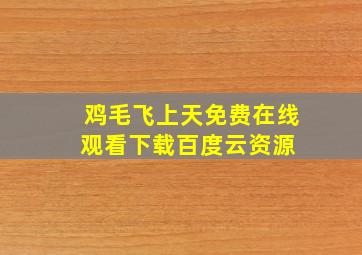 鸡毛飞上天免费在线观看下载百度云资源